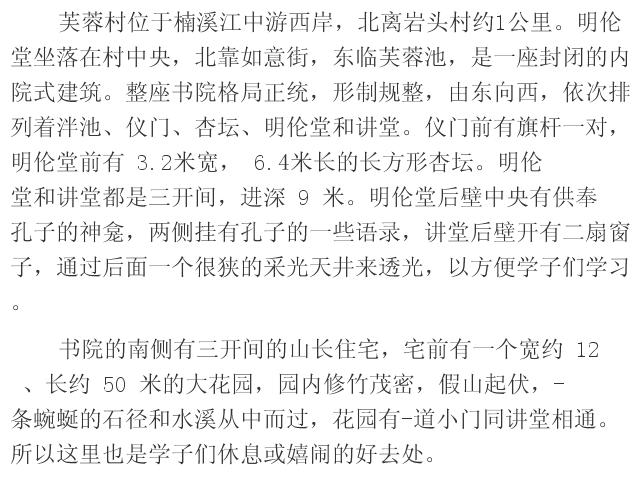 芙蓉村位于楠溪江中游西岸，北离岩头村约1公里。明伦堂坐落在村中央，北靠如意街，东临芙蓉池，是一座封闭的内院式建筑。整座书院格局正统，形制规整，由东向西，依次排列着泮池、仪门、杏坛、明伦堂和讲堂。仪门前有旗杆一对，明伦堂前有3.2米宽，6.4米长的长方形杏坛。明伦堂和讲堂都是三开间，进深9米。明伦堂后壁中央有供奉孔子的神龛，两侧挂有孔子的一些语录，讲堂后壁开有二扇窗子，通过后面一个很狭的采光天井来透光，以方便学子们学习。

书院的南侧有三开间的山长住宅，宅前有一个宽约12、长约50米的大花园，园内修竹茂密，假山起伏，-条蜿蜒的石径和水溪从中而过，花园有-道小门同讲堂相通。所以这里也是学子们休息或嬉闹的好去处。